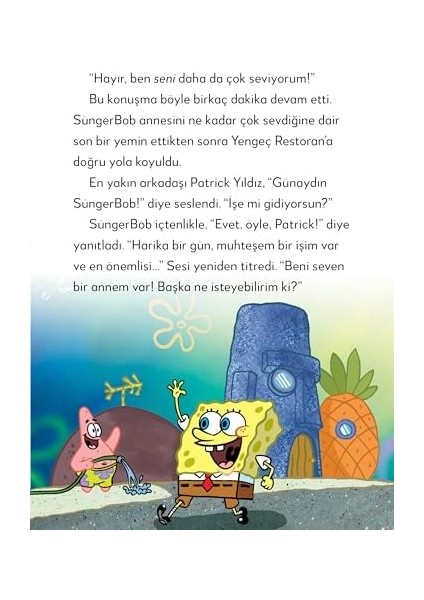 "Hayır, ben seni daha da çok seviyorum!"

Bu konuşma böyle birkaç dakika devam etti. SüngerBob annesini ne kadar çok sevdiğine dair son bir yemin ettikten sonra Yengeç Restoran'a doğru yola koyuldu.

En yakın arkadaşı Patrick Yıldız, "Günaydın SüngerBob!" diye seslendi. "İşe mi gidiyorsun?"

SüngerBob içtenlikle, "Evet, öyle, Patrick!" diye yanıtladı. "Harika bir gün, muhteşem bir işim var ve en önemlisi..." Sesi yeniden titredi. "Beni seven bir annem var! Başka ne isteyebilirim ki?"